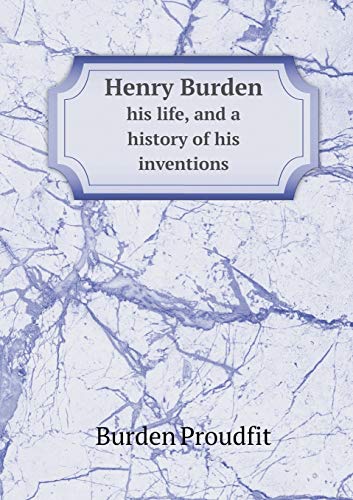 Henry Burden
his life, and a history of his inventions

Burden Proudfit